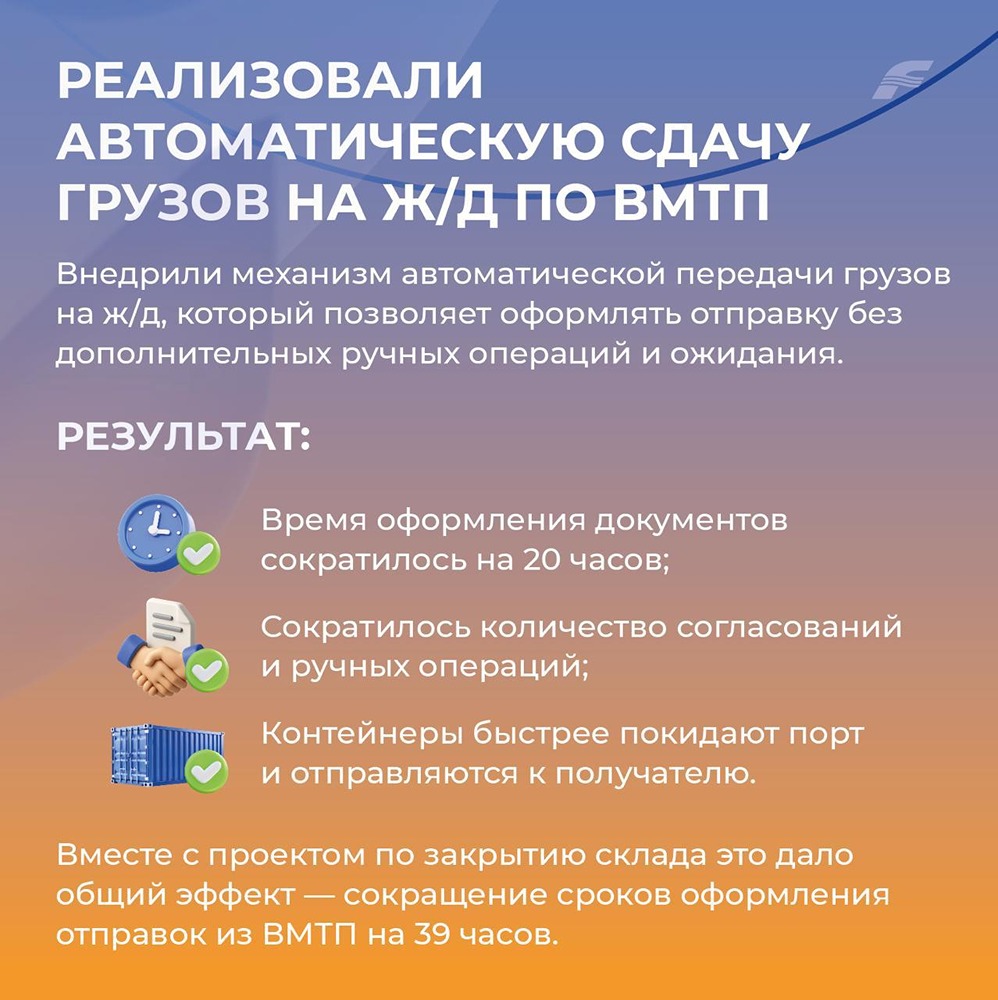 РЕАЛИЗОВАЛИ АВТОМАТИЧЕСКУЮ СДАЧУ ГРУЗОВ НА Ж/Д ПО ВМТП

Внедрили механизм автоматической передачи грузов на ж/д, который позволяет оформлять отправку без дополнительных ручных операций и ожидания.

РЕЗУЛЬТАТ:

Время оформления документов сократилось на 20 часов;

Сократилось количество согласований и ручных операций;

Контейнеры быстрее покидают порт и отправляются к получателю.

Вместе с проектом по закрытию склада это дало общий эффект — сокращение сроков оформления отправок из ВМТП на 39 часов.